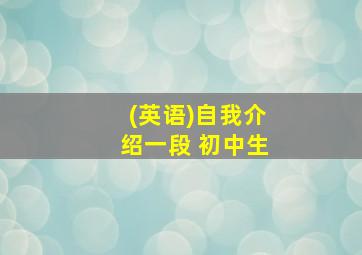 (英语)自我介绍一段 初中生